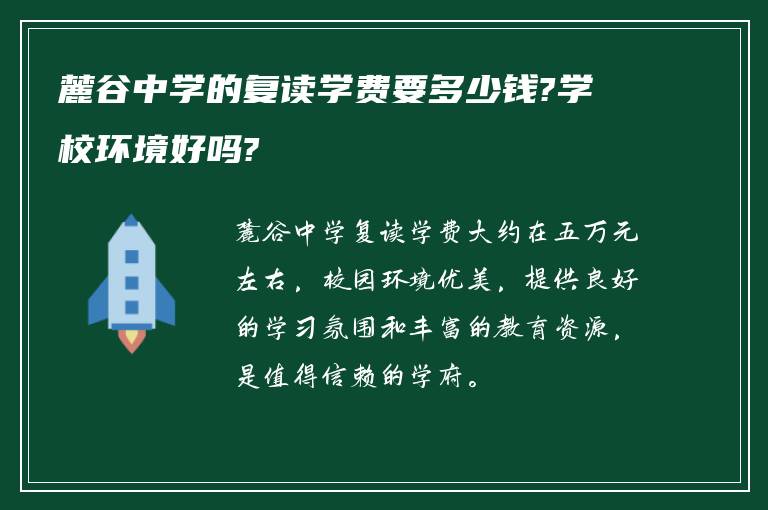 麓谷中学的复读学费要多少钱?学校环境好吗?

麓谷中学复读学费大约在五万元左右，校园环境优美，提供良好的学习氛围和丰富的教育资源，是值得信赖的学府。